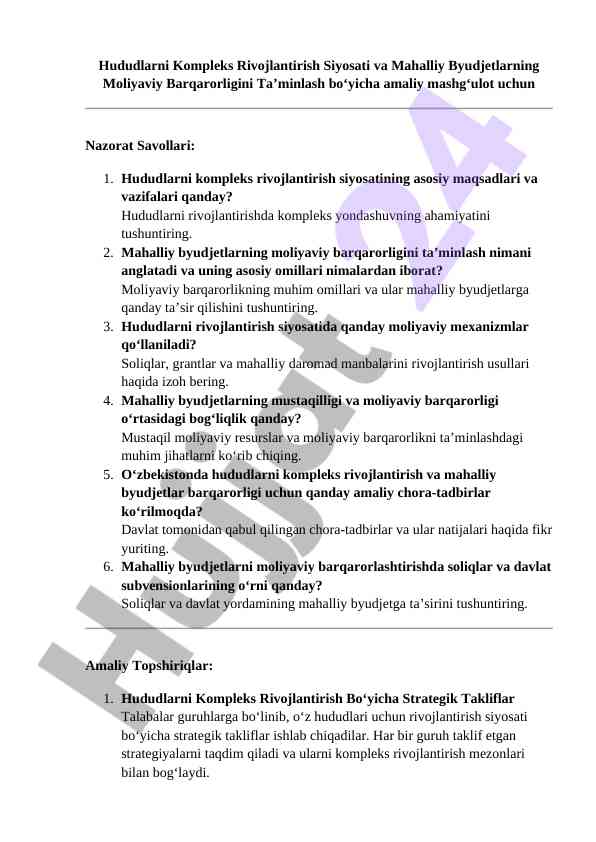 Hududlarni Kompleks Rivojlantirish Siyosati va Mahalliy Byudjetlarning Moliyaviy Barqarorligini Ta’minlash bo‘yicha amaliy mashg‘ulot uchun

Nazorat Savollari:

1. Hududlarni kompleks rivojlantirish siyosatining asosiy maqsadlari va vazifalari qanday?
Hududlarni rivojlantirishda kompleks yondashuvning ahamiyatini tushuntiring.
2. Mahalliy byudjetlarning moliyaviy barqarorligini ta’minlash nimani anglatadi va uning asosiy omillari nimalardan iborat?
Moliyaviy barqarorlikning muhim omillari va ular mahalliy byudjetlarga qanday ta’sir qilishini tushuntiring.
3. Hududlarni rivojlantirish siyosatida qanday moliyaviy mexanizmlar qo‘llaniladi?
Soliqlar, grantlar va mahalliy daromad manbalarini rivojlantirish usullari haqida izoh bering.
4. Mahalliy byudjetlarning mustaqilligi va moliyaviy barqarorligi o‘rtasidagi bog‘liqlik qanday?
Mustaqil moliyaviy resurslar va moliyaviy barqarorlikni ta’minlashdagi muhim jihatlarni ko‘rib chiqing.
5. O‘zbekistonda hududlarni kompleks rivojlantirish va mahalliy byudjetlar barqarorligi uchun qanday amaliy chora-tadbirlar ko‘rilmoqda?
Davlat tomonidan qabul qilingan chora-tadbirlar va ular natijalari haqida fikr yuriting.
6. Mahalliy byudjetlarni moliyaviy barqarorlashtirishda soliqlar va davlat subvensionlarining o‘rni qanday?
Soliqlar va davlat yordamining mahalliy byudjetga ta’sirini tushuntiring.

Amaliy Topshiriqlar:

1. Hududlarni Kompleks Rivojlantirish Bo‘yicha Strategik Takliflar
Talabalar guruhlarga bo‘linib, o‘z hududlari uchun rivojlantirish siyosati bo‘yicha strategik takliflar ishlab chiqadilar. Har bir guruh taklif etgan strategiyalarni taqdim qiladi va ularni kompleks rivojlantirish mezonlari bilan bog‘laydi.

Hujjat24